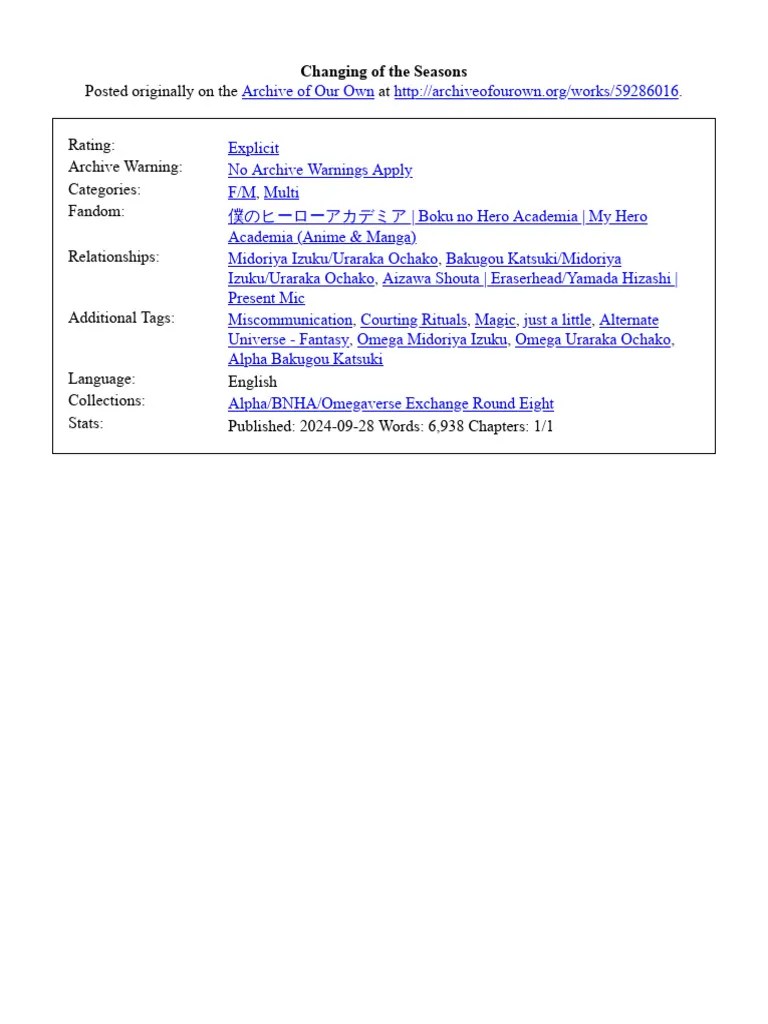 Changing of the Seasons
Posted originally on the Archive of Our Own at http://archiveofourown.org/works/59286016.

Rating:
Explicit
Archive Warning:
No Archive Warnings Apply
Categories:
F/M, Multi
Fandom:
僕のヒーローアカデミア | Boku no Hero Academia | My Hero Academia (Anime & Manga)
Relationships:
Midoriya Izuku/Uraraka Ochako, Bakugou Katsuki/Midoriya Izuku/Uraraka Ochako, Aizawa Shouta | Eraserhead/Yamada Hizashi | Present Mic
Additional Tags:
Miscommunication, Courting Rituals, Magic, just a little, Alternate Universe - Fantasy, Omega Midoriya Izuku, Omega Uraraka Ochako, Alpha Bakugou Katsuki
Language:
English
Collections:
Alpha/BNHA/Omegaverse Exchange Round Eight
Stats:
Published: 2024-09-28 Words: 6,938 Chapters: 1/1